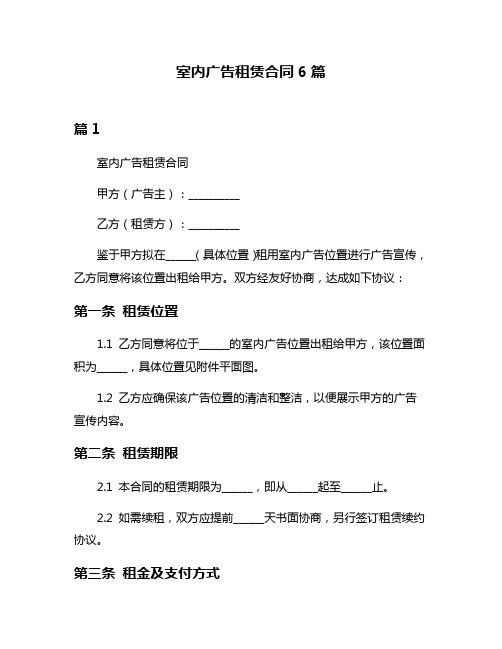 室内广告租赁合同 6 篇

篇 1

室内广告租赁合同

甲方（广告主）：__________

乙方（租赁方）：__________

鉴于甲方拟在______（具体位置）租用室内广告位置进行广告宣传，乙方同意将该位置出租给甲方。双方经友好协商，达成如下协议：

第一条 租赁位置

1.1 乙方同意将位于______的室内广告位置出租给甲方，该位置面积为______，具体位置见附件平面图。

1.2 乙方应确保该广告位置的清洁和整洁，以便展示甲方的广告宣传内容。

第二条 租赁期限

2.1 本合同的租赁期限为______，即从______起至______止。

2.2 如需续租，双方应提前______天书面协商，另行签订租赁续约协议。

第三条 租金及支付方式